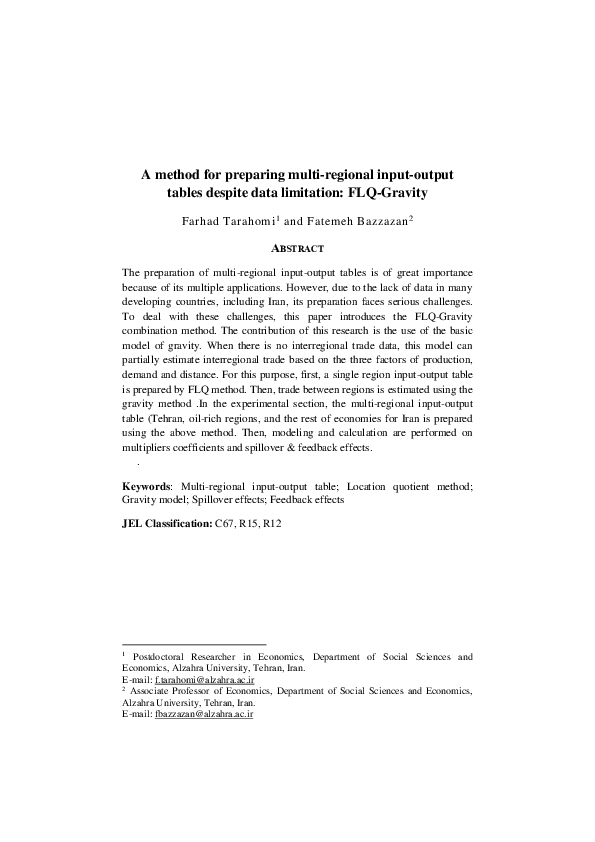 A method for preparing multi-regional input-output tables despite data limitation: FLQ-Gravity

Farhad Tarahomi$^1$ and Fatemeh Bazzazan$^2$

ABSTRACT

The preparation of multi-regional input-output tables is of great importance because of its multiple applications. However, due to the lack of data in many developing countries, including Iran, its preparation faces serious challenges. To deal with these challenges, this paper introduces the FLQ-Gravity combination method. The contribution of this research is the use of the basic model of gravity. When there is no interregional trade data, this model can partially estimate interregional trade based on the three factors of production, demand and distance. For this purpose, first, a single region input-output table is prepared by FLQ method. Then, trade between regions is estimated using the gravity method .In the experimental section, the multi-regional input-output table (Tehran, oil-rich regions, and the rest of economies for Iran is prepared using the above method. Then, modeling and calculation are performed on multipliers coefficients and spillover & feedback effects.

.

Keywords: Multi-regional input-output table; Location quotient method; Gravity model; Spillover effects; Feedback effects

JEL Classification: C67, R15, R12

$^1$ Postdoctoral Researcher in Economics, Department of Social Sciences and Economics, Alzahra University, Tehran, Iran.
E-mail: f.tarahomi@alzahra.ac.ir
$^2$ Associate Professor of Economics, Department of Social Sciences and Economics, Alzahra University, Tehran, Iran.
E-mail: fbazzazan@alzahra.ac.ir